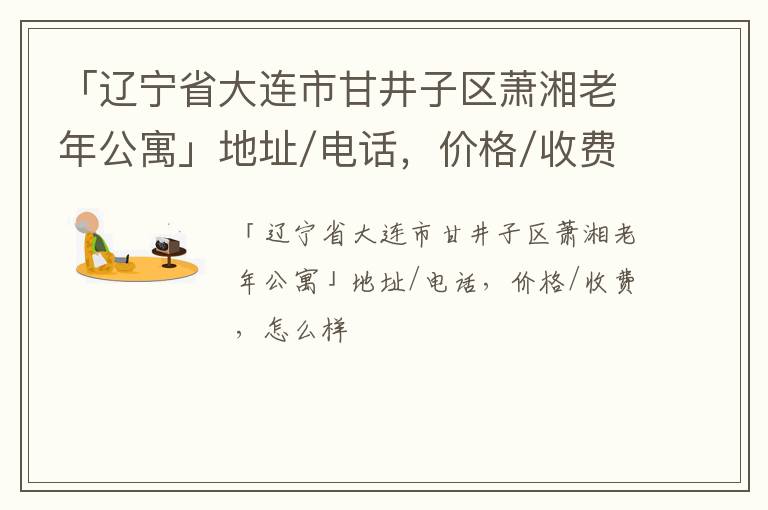 「辽宁省大连市甘井子区萧湘老年公寓」地址/电话，价格/收费

「辽宁省大连市甘井子区萧湘老年公寓」地址/电话，价格/收费，怎么样